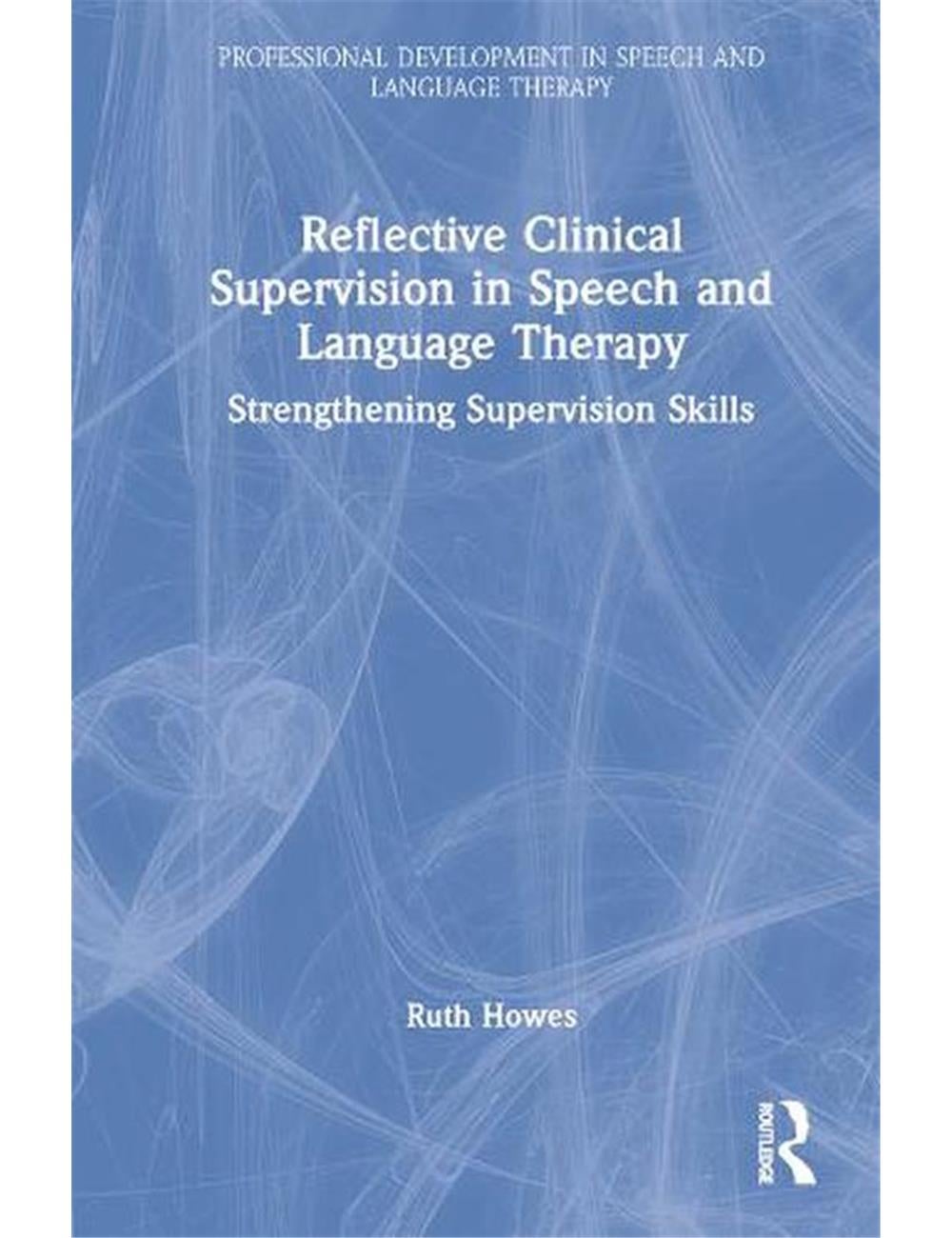 PROFESSIONAL DEVELOPMENT IN SPEECH AND LANGUAGE THERAPY

Reflective Clinical Supervision in Speech and Language Therapy

Strengthening Supervision Skills

Ruth Howes

ROUTLEDGE